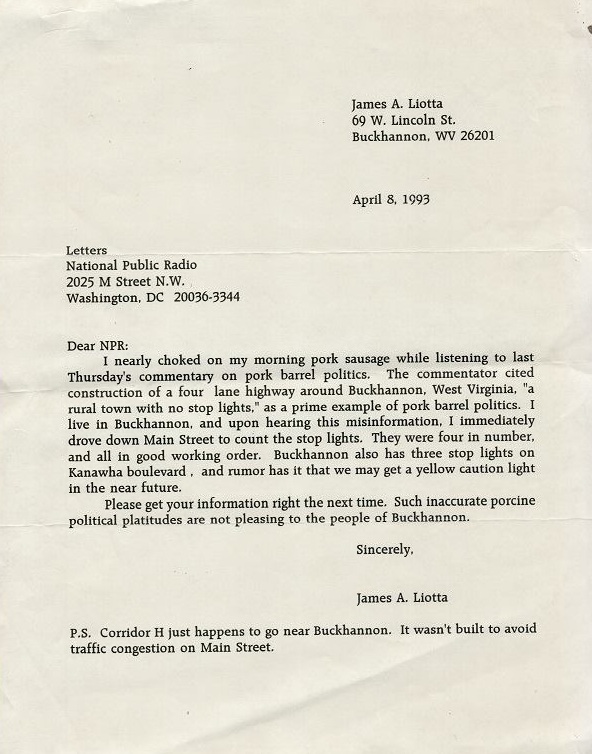 James A. Liotta
69 W. Lincoln St.
Buckhannon, WV 26201

April 8, 1993

Letters
National Public Radio
2025 M Street N.W.
Washington, DC 20036-3344

Dear NPR:
I nearly choked on my morning pork sausage while listening to last Thursday's commentary on pork barrel politics. The commentator cited construction of a four lane highway around Buckhannon, West Virginia, "a rural town with no stop lights," as a prime example of pork barrel politics. I live in Buckhannon, and upon hearing this misinformation, I immediately drove down Main Street to count the stop lights. They were four in number, and all in good working order. Buckhannon also has three stop lights on Kanawha boulevard , and rumor has it that we may get a yellow caution light in the near future.

Please get your information right the next time. Such inaccurate porcine political platitudes are not pleasing to the people of Buckhannon.

Sincerely,

James A. Liotta

P.S. Corridor H just happens to go near Buckhannon. It wasn't built to avoid traffic congestion on Main Street.